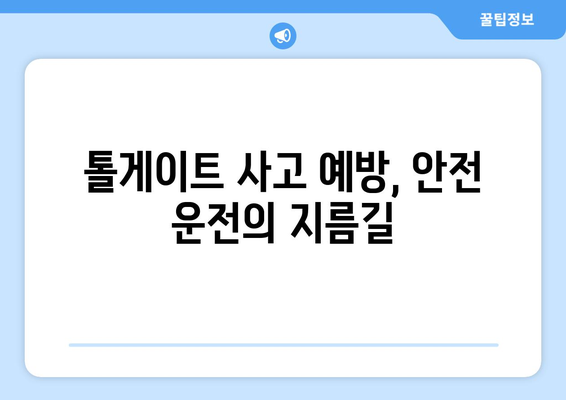 꿀팁정보

톨게이트 사고 예방, 안전 운전의 지름길